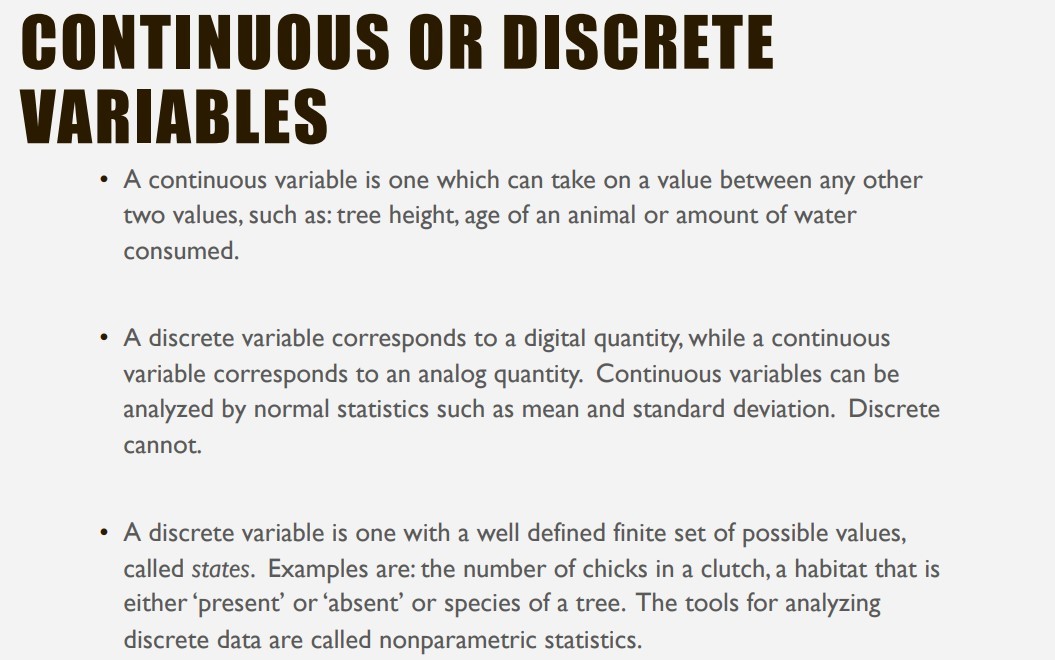 CONTINUOUS OR DISCRETE VARIABLES

• A continuous variable is one which can take on a value between any other two values, such as: tree height, age of an animal or amount of water consumed.

• A discrete variable corresponds to a digital quantity, while a continuous variable corresponds to an analog quantity. Continuous variables can be analyzed by normal statistics such as mean and standard deviation. Discrete cannot.

• A discrete variable is one with a well defined finite set of possible values, called states. Examples are: the number of chicks in a clutch, a habitat that is either 'present' or 'absent' or species of a tree. The tools for analyzing discrete data are called nonparametric statistics.